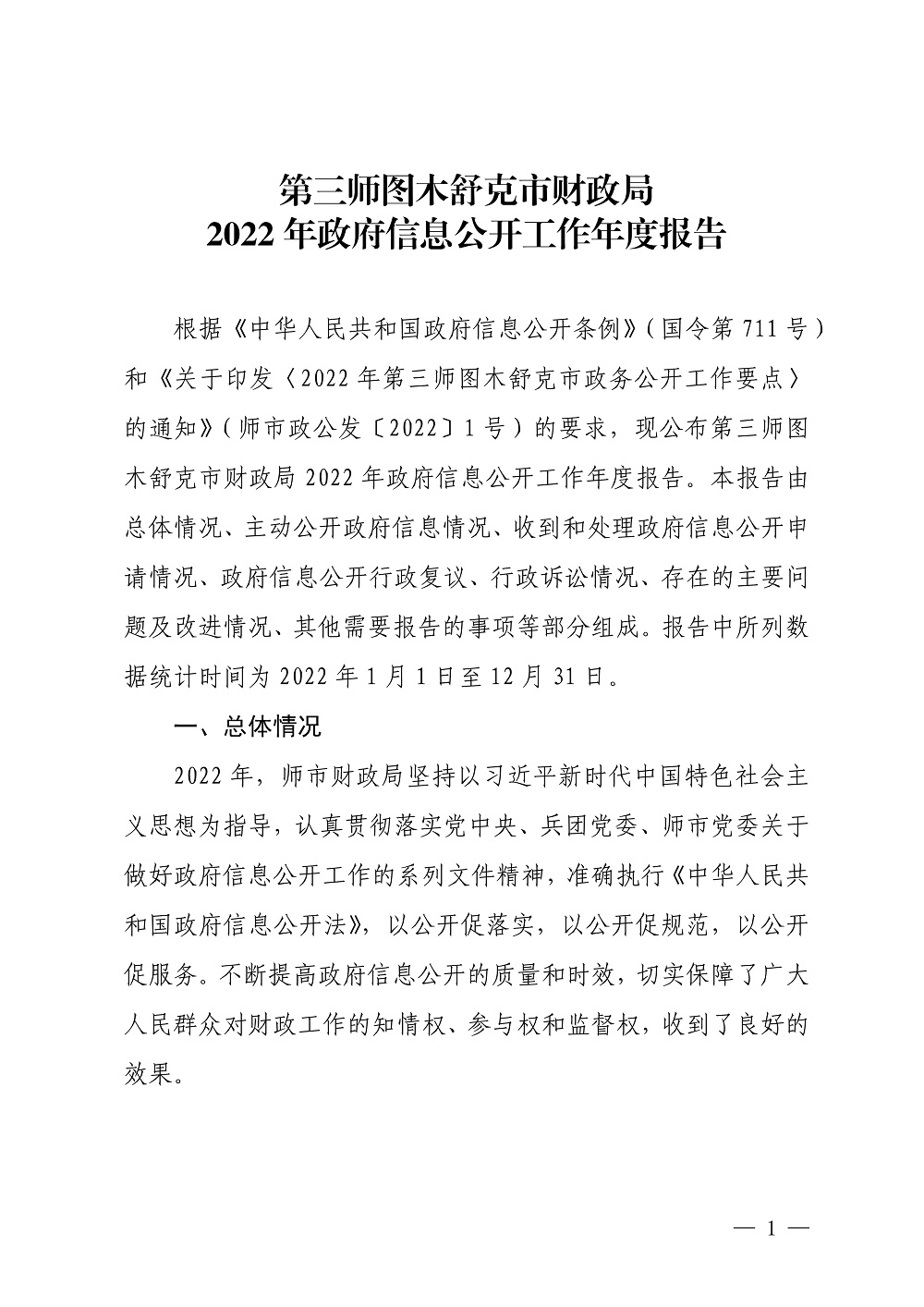 第三师图木舒克市财政局
2022 年政府信息公开工作年度报告

根据《中华人民共和国政府信息公开条例》（国令第 711 号）和《关于印发〈2022 年第三师图木舒克市政务公开工作要点〉的通知》（师市政公发〔2022〕1 号）的要求，现公布第三师图木舒克市财政局 2022 年政府信息公开工作年度报告。本报告由总体情况、主动公开政府信息情况、收到和处理政府信息公开申请情况、政府信息公开行政复议、行政诉讼情况、存在的主要问题及改进情况、其他需要报告的事项等部分组成。报告中所列数据统计时间为 2022 年 1 月 1 日至 12 月 31 日。

一、总体情况

2022 年，师市财政局坚持以习近平新时代中国特色社会主义思想为指导，认真贯彻落实党中央、兵团党委、师市党委关于做好政府信息公开工作的系列文件精神，准确执行《中华人民共和国政府信息公开法》，以公开促落实，以公开促规范，以公开促服务。不断提高政府信息公开的质量和时效，切实保障了广大人民群众对财政工作的知情权、参与权和监督权，收到了良好的效果。

— 1 —